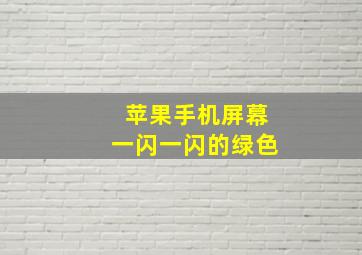 苹果手机屏幕
一闪一闪的绿色